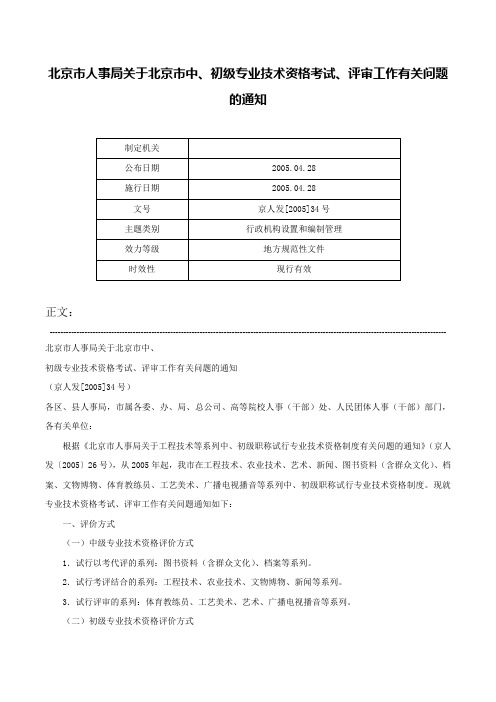 北京市人事局关于北京市中、初级专业技术资格考试、评审工作有关问题的通知

| 制定机关 |  |
|---|---|
| 公布日期 | 2005.04.28 |
| 施行日期 | 2005.04.28 |
| 文号 | 京人发[2005]34号 |
| 主题类别 | 行政机构设置和编制管理 |
| 效力等级 | 地方规范性文件 |
| 时效性 | 现行有效 |

正文：

北京市人事局关于北京市中、

初级专业技术资格考试、评审工作有关问题的通知

（京人发[2005]34号）

各区、县人事局，市属各委、办、局、总公司、高等院校人事（干部）处、人民团体人事（干部）部门，各有关单位：

根据《北京市人事局关于工程技术等系列中、初级职称试行专业技术资格制度有关问题的通知》（京人发〔2005〕26号），从2005年起，我市在工程技术、农业技术、艺术、新闻、图书资料（含群众文化）、档案、文物博物、体育教练员、工艺美术、广播电视播音等系列中、初级职称试行专业技术资格制度。现就专业技术资格考试、评审工作有关问题通知如下：

一、评价方式

（一）中级专业技术资格评价方式

1．试行以考代评的系列：图书资料（含群众文化）、档案等系列。

2．试行考评结合的系列：工程技术、农业技术、文物博物、新闻等系列。

3．试行评审的系列：体育教练员、工艺美术、艺术、广播电视播音等系列。

（二）初级专业技术资格评价方式